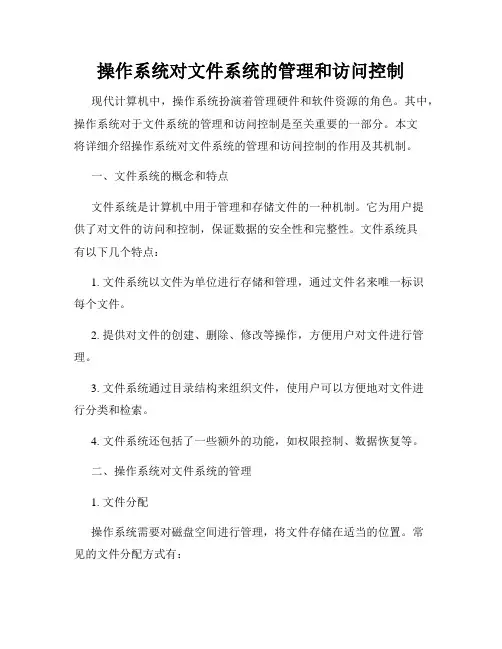 操作系统对文件系统的管理和访问控制

现代计算机中，操作系统扮演着管理硬件和软件资源的角色。其中，操作系统对于文件系统的管理和访问控制是至关重要的一部分。本文将详细介绍操作系统对文件系统的管理和访问控制的作用及其机制。

一、文件系统的概念和特点

文件系统是计算机中用于管理和存储文件的一种机制。它为用户提供了对文件的访问和控制，保证数据的安全性和完整性。文件系统具有以下几个特点：

1. 文件系统以文件为单位进行存储和管理，通过文件名来唯一标识每个文件。

2. 提供对文件的创建、删除、修改等操作，方便用户对文件进行管理。

3. 文件系统通过目录结构来组织文件，使用户可以方便地对文件进行分类和检索。

4. 文件系统还包括了一些额外的功能，如权限控制、数据恢复等。

二、操作系统对文件系统的管理

1. 文件分配

操作系统需要对磁盘空间进行管理，将文件存储在适当的位置。常见的文件分配方式有：